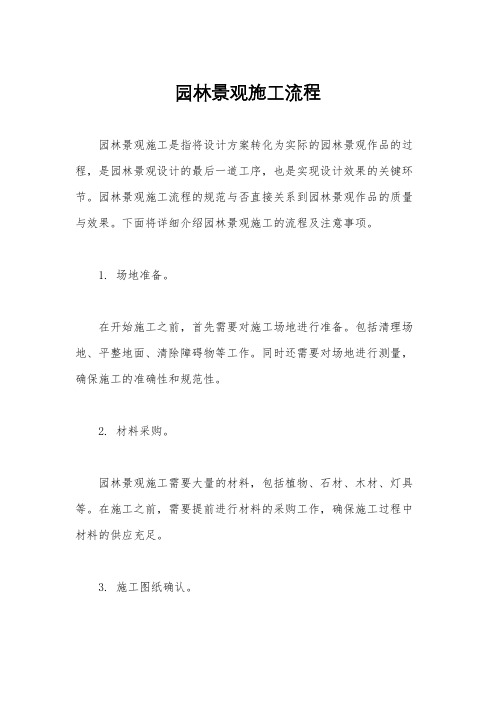 园林景观施工流程

园林景观施工是指将设计方案转化为实际的园林景观作品的过程，是园林景观设计的最后一道工序，也是实现设计效果的关键环节。园林景观施工流程的规范与否直接关系到园林景观作品的质量与效果。下面将详细介绍园林景观施工的流程及注意事项。

1. 场地准备。

在开始施工之前，首先需要对施工场地进行准备。包括清理场地、平整地面、清除障碍物等工作。同时还需要对场地进行测量，确保施工的准确性和规范性。

2. 材料采购。

园林景观施工需要大量的材料，包括植物、石材、木材、灯具等。在施工之前，需要提前进行材料的采购工作，确保施工过程中材料的供应充足。

3. 施工图纸确认。